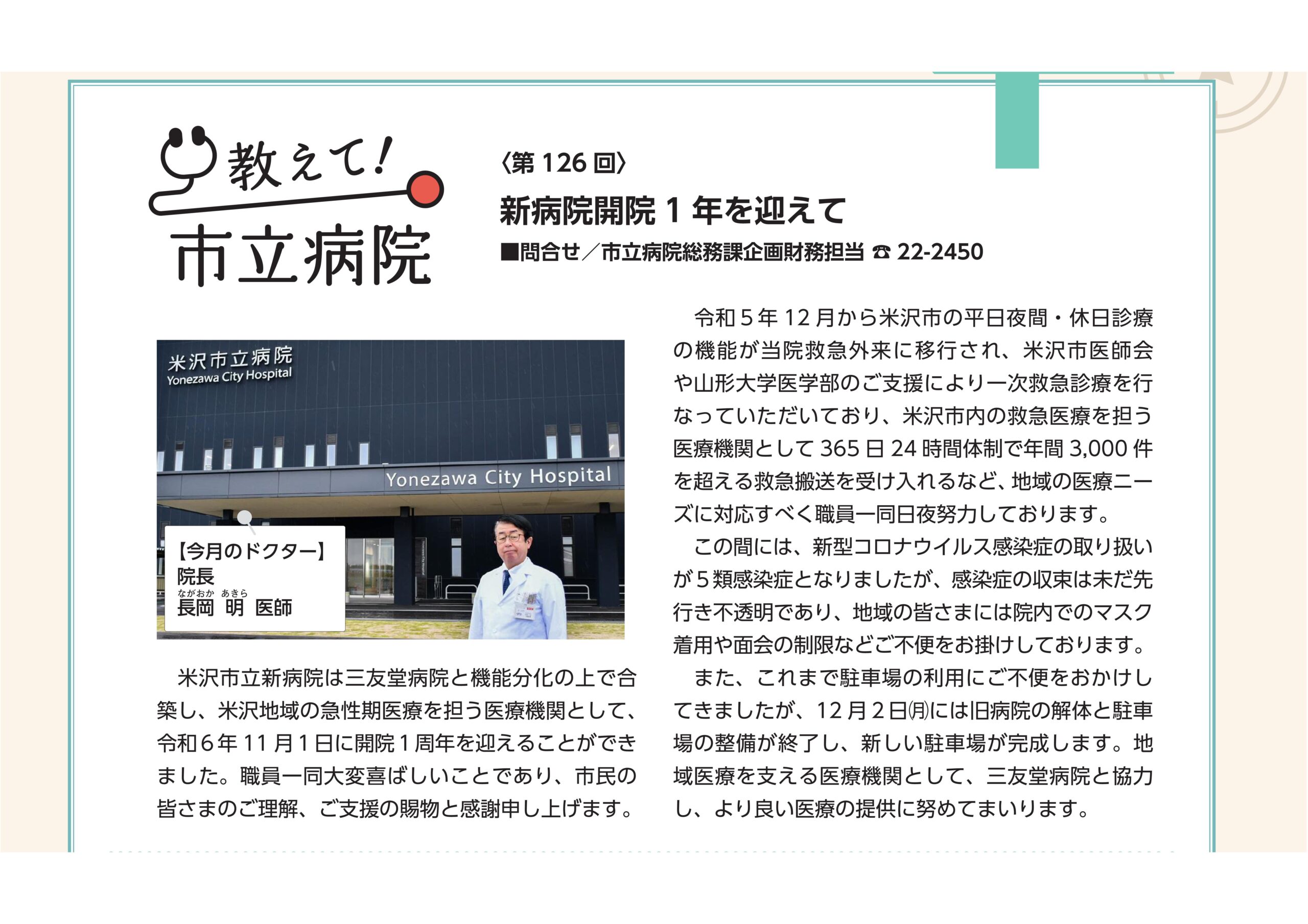 教えて!
市立病院

〈第 126 回〉
新病院開院 1 年を迎えて
■問合せ／市立病院総務課企画財務担当 ☎ 22-2450

米沢市立病院
Yonezawa City Hospital

Yonezawa City Hospital

【今月のドクター】
院長
ながおか あきら
長岡 明 医師

米沢市立新病院は三友堂病院と機能分化の上で合築し、米沢地域の急性期医療を担う医療機関として、令和６年 11 月１日に開院１周年を迎えることができました。職員一同大変喜ばしいことであり、市民の皆さまのご理解、ご支援の賜物と感謝申し上げます。

令和５年 12 月から米沢市の平日夜間・休日診療の機能が当院救急外来に移行され、米沢市医師会や山形大学医学部のご支援により一次救急診療を行なっていただいており、米沢市内の救急医療を担う医療機関として 365 日 24 時間体制で年間 3,000 件を超える救急搬送を受け入れるなど、地域の医療ニーズに対応すべく職員一同日夜努力しております。

この間には、新型コロナウイルス感染症の取り扱いが５類感染症となりましたが、感染症の収束は未だ先行き不透明であり、地域の皆さまには院内でのマスク着用や面会の制限などご不便をお掛けしております。

また、これまで駐車場の利用にご不便をおかけしてきましたが、12 月２日㈪には旧病院の解体と駐車場の整備が終了し、新しい駐車場が完成します。地域医療を支える医療機関として、三友堂病院と協力し、より良い医療の提供に努めてまいります。